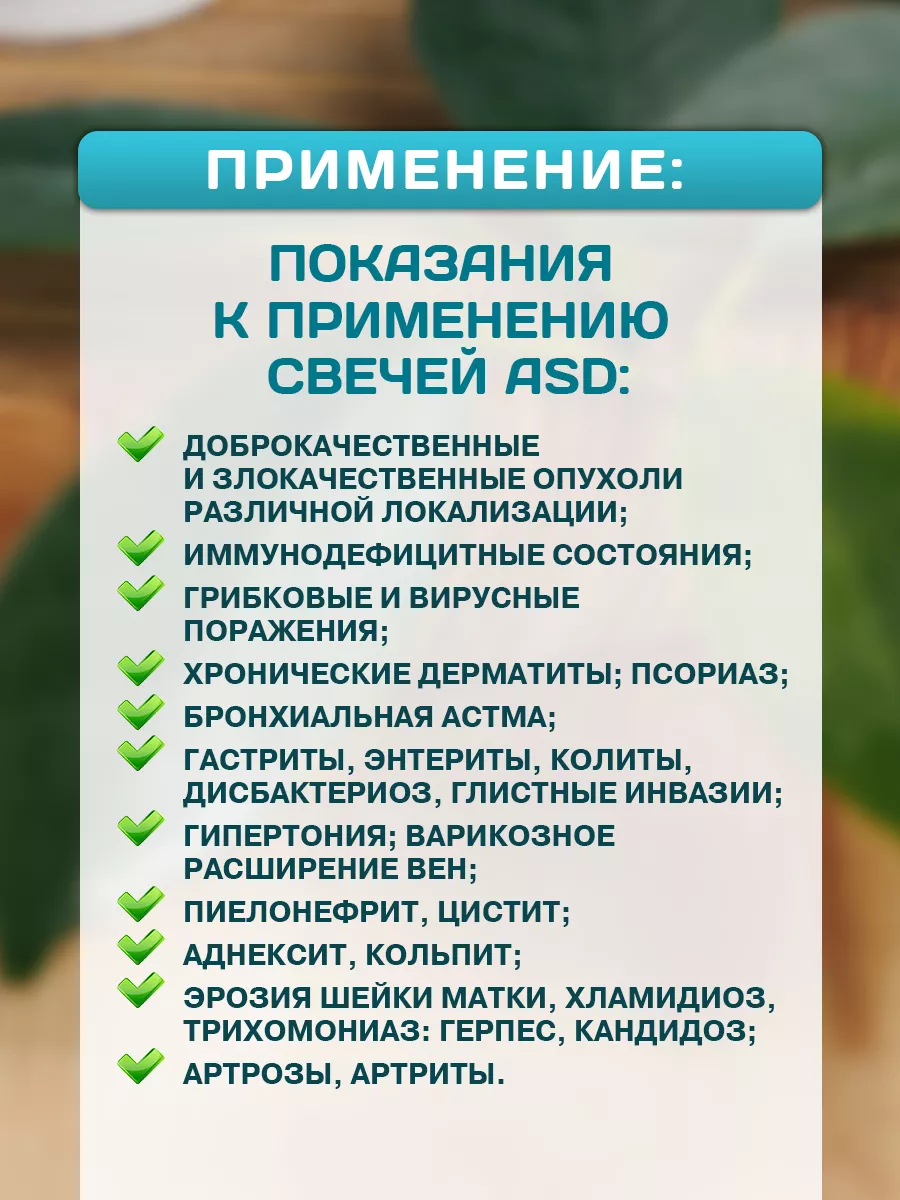 ПРИМЕНЕНИЕ:

ПОКАЗАНИЯ К ПРИМЕНЕНИЮ СВЕЧЕЙ ASD:

ДОБРОКАЧЕСТВЕННЫЕ И ЗЛОКАЧЕСТВЕННЫЕ ОПУХОЛИ РАЗЛИЧНОЙ ЛОКАЛИЗАЦИИ;
ИММУНОДЕФИЦИТНЫЕ СОСТОЯНИЯ;
ГРИБКОВЫЕ И ВИРУСНЫЕ ПОРАЖЕНИЯ;
ХРОНИЧЕСКИЕ ДЕРМАТИТЫ; ПСОРИАЗ;
БРОНХИАЛЬНАЯ АСТМА;
ГАСТРИТЫ, ЭНТЕРИТЫ, КОЛИТЫ, ДИСБАКТЕРИОЗ, ГЛИСТНЫЕ ИНВАЗИИ;
ГИПЕРТОНИЯ; ВАРИКОЗНОЕ РАСШИРЕНИЕ ВЕН;
ПИЕЛОНЕФРИТ, ЦИСТИТ;
АДНЕКСИТ, КОЛЬПИТ;
ЭРОЗИЯ ШЕЙКИ МАТКИ, ХЛАМИДИОЗ, ТРИХОМОНИАЗ: ГЕРПЕС, КАНДИДОЗ;
АРТРОЗЫ, АРТРИТЫ.